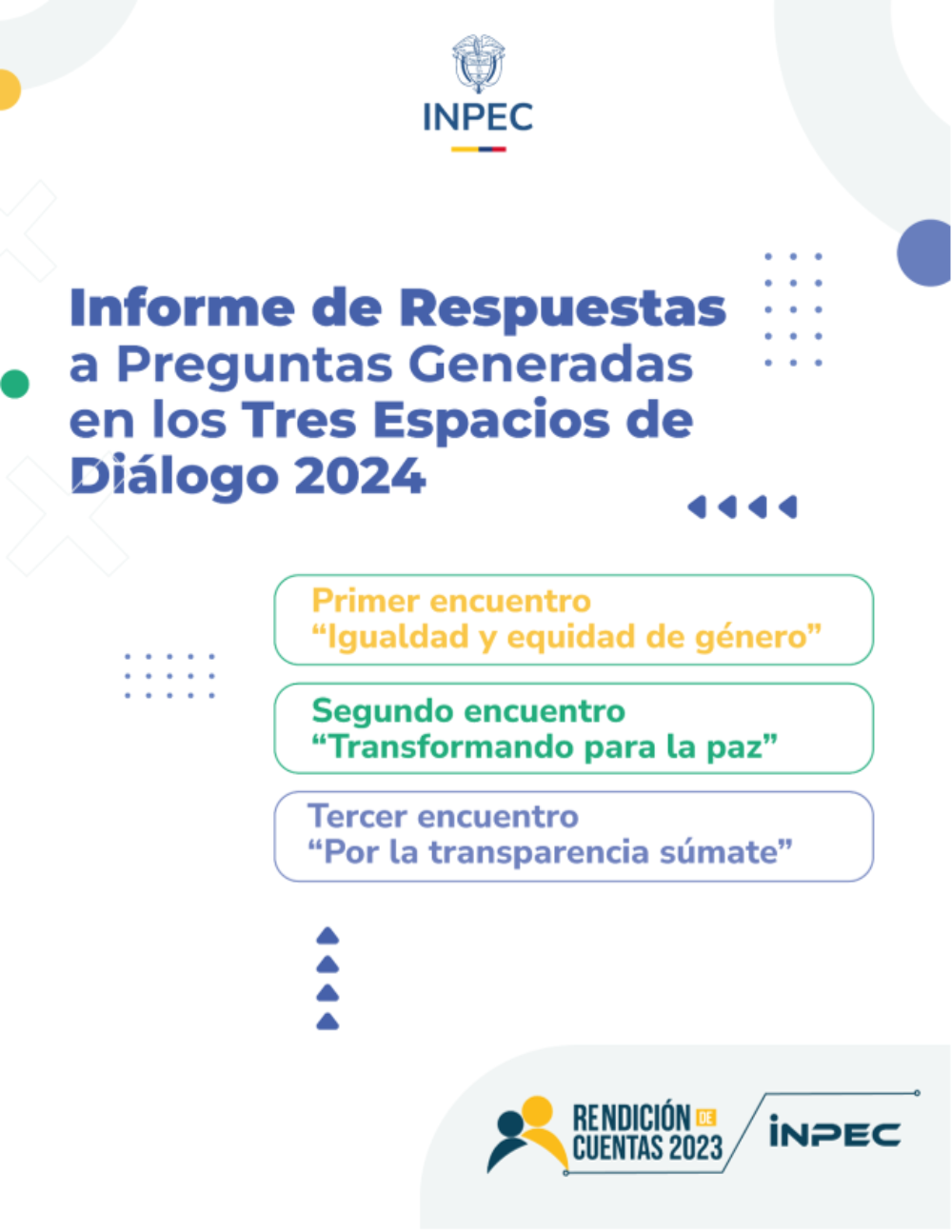 INPEC

Informe de Respuestas a Preguntas Generadas en los Tres Espacios de Diálogo 2024

Primer encuentro
"Igualdad y equidad de género"

Segundo encuentro
"Transformando para la paz"

Tercer encuentro
"Por la transparencia súmate"

RENDICIÓN DE CUENTAS 2023

INPEC